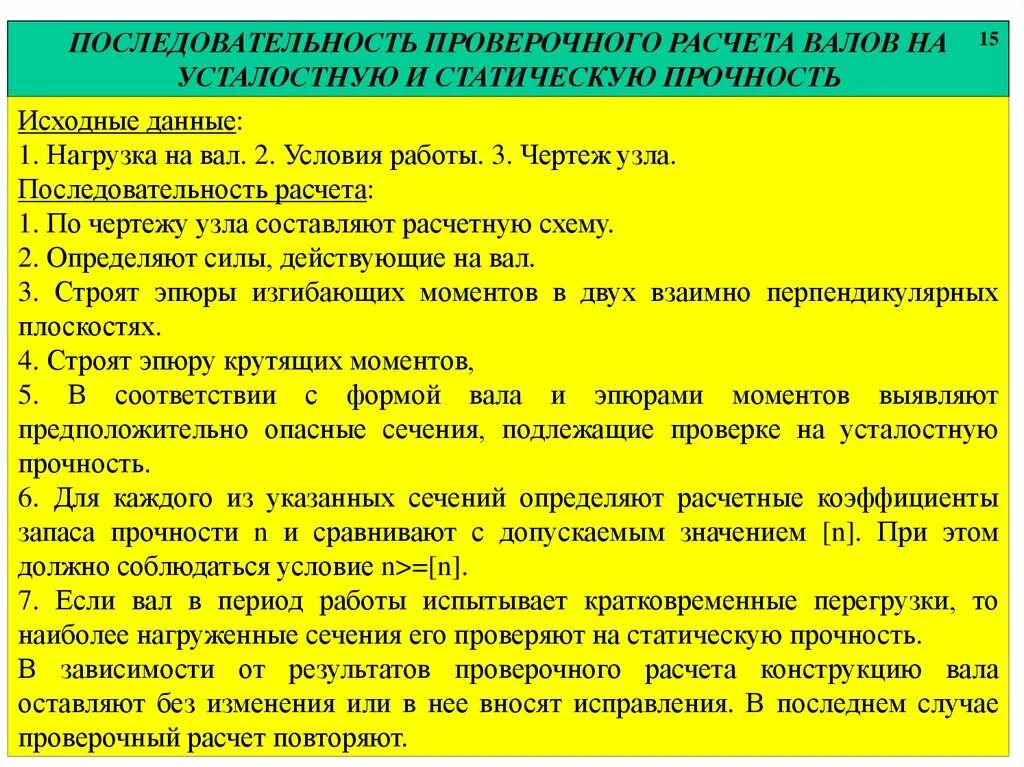 ПОСЛЕДОВАТЕЛЬНОСТЬ ПРОВЕРОЧНОГО РАСЧЕТА ВАЛОВ НА УСТАЛОСТНУЮ И СТАТИЧЕСКУЮ ПРОЧНОСТЬ

15

Исходные данные:
1. Нагрузка на вал. 2. Условия работы. 3. Чертеж узла.
Последовательность расчета:
1. По чертежу узла составляют расчетную схему.
2. Определяют силы, действующие на вал.
3. Строят эпюры изгибающих моментов в двух взаимно перпендикулярных плоскостях.
4. Строят эпюру крутящих моментов,
5. В соответствии с формой вала и эпюрами моментов выявляют предположительно опасные сечения, подлежащие проверке на усталостную прочность.
6. Для каждого из указанных сечений определяют расчетные коэффициенты запаса прочности n и сравнивают с допускаемым значением [n]. При этом должно соблюдаться условие n>=[n].
7. Если вал в период работы испытывает кратковременные перегрузки, то наиболее нагруженные сечения его проверяют на статическую прочность.
В зависимости от результатов проверочного расчета конструкцию вала оставляют без изменения или в нее вносят исправления. В последнем случае проверочный расчет повторяют.